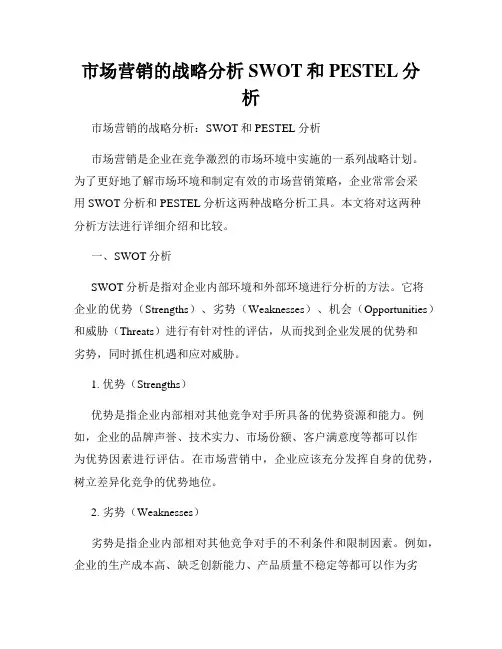 市场营销的战略分析 SWOT 和 PESTEL 分析

市场营销的战略分析：SWOT 和 PESTEL 分析

市场营销是企业在竞争激烈的市场环境中实施的一系列战略计划。为了更好地了解市场环境和制定有效的市场营销策略，企业常常会采用 SWOT 分析和 PESTEL 分析这两种战略分析工具。本文将对这两种分析方法进行详细介绍和比较。

一、SWOT 分析

SWOT 分析是指对企业内部环境和外部环境进行分析的方法。它将企业的优势（Strengths）、劣势（Weaknesses）、机会（Opportunities）和威胁（Threats）进行有针对性的评估，从而找到企业发展的优势和劣势，同时抓住机遇和应对威胁。

1. 优势（Strengths）

优势是指企业内部相对其他竞争对手所具备的优势资源和能力。例如，企业的品牌声誉、技术实力、市场份额、客户满意度等都可以作为优势因素进行评估。在市场营销中，企业应该充分发挥自身的优势，树立差异化竞争的优势地位。

2. 劣势（Weaknesses）

劣势是指企业内部相对其他竞争对手的不利条件和限制因素。例如，企业的生产成本高、缺乏创新能力、产品质量不稳定等都可以作为劣